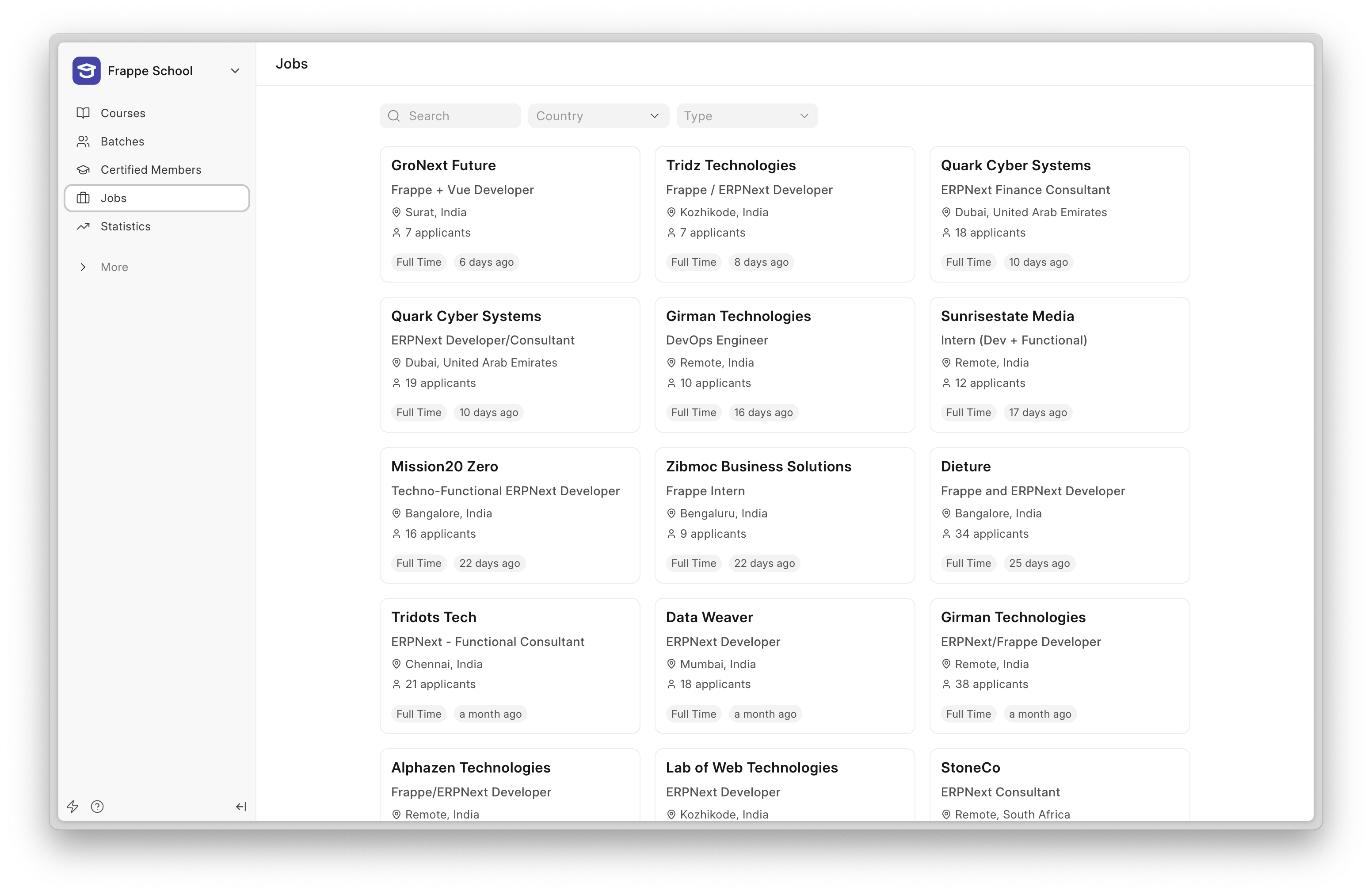 Frappe School

Courses
Batches
Certified Members
Jobs
Statistics

More

Jobs

Search
Country
Type

GroNext Future
Frappe + Vue Developer
Surat, India
7 applicants
Full Time
6 days ago

Tridz Technologies
Frappe / ERPNext Developer
Kozhikode, India
7 applicants
Full Time
8 days ago

Quark Cyber Systems
ERPNext Finance Consultant
Dubai, United Arab Emirates
18 applicants
Full Time
10 days ago

Quark Cyber Systems
ERPNext Developer/Consultant
Dubai, United Arab Emirates
19 applicants
Full Time
10 days ago

Girman Technologies
DevOps Engineer
Remote, India
10 applicants
Full Time
16 days ago

Sunrisestate Media
Intern (Dev + Functional)
Remote, India
12 applicants
Full Time
17 days ago

Mission20 Zero
Techno-Functional ERPNext Developer
Bangalore, India
16 applicants
Full Time
22 days ago

Zibmoc Business Solutions
Frappe Intern
Bengaluru, India
9 applicants
Full Time
22 days ago

Dieture
Frappe and ERPNext Developer
Bangalore, India
34 applicants
Full Time
25 days ago

Tridots Tech
ERPNext - Functional Consultant
Chennai, India
21 applicants
Full Time
a month ago

Data Weaver
ERPNext Developer
Mumbai, India
18 applicants
Full Time
a month ago

Girman Technologies
ERPNext/Frappe Developer
Remote, India
38 applicants
Full Time
a month ago

Alphazen Technologies
Frappe/ERPNext Developer
Remote, India

Lab of Web Technologies
ERPNext Developer
Kozhikode, India

StoneCo
ERPNext Consultant
Remote, South Africa